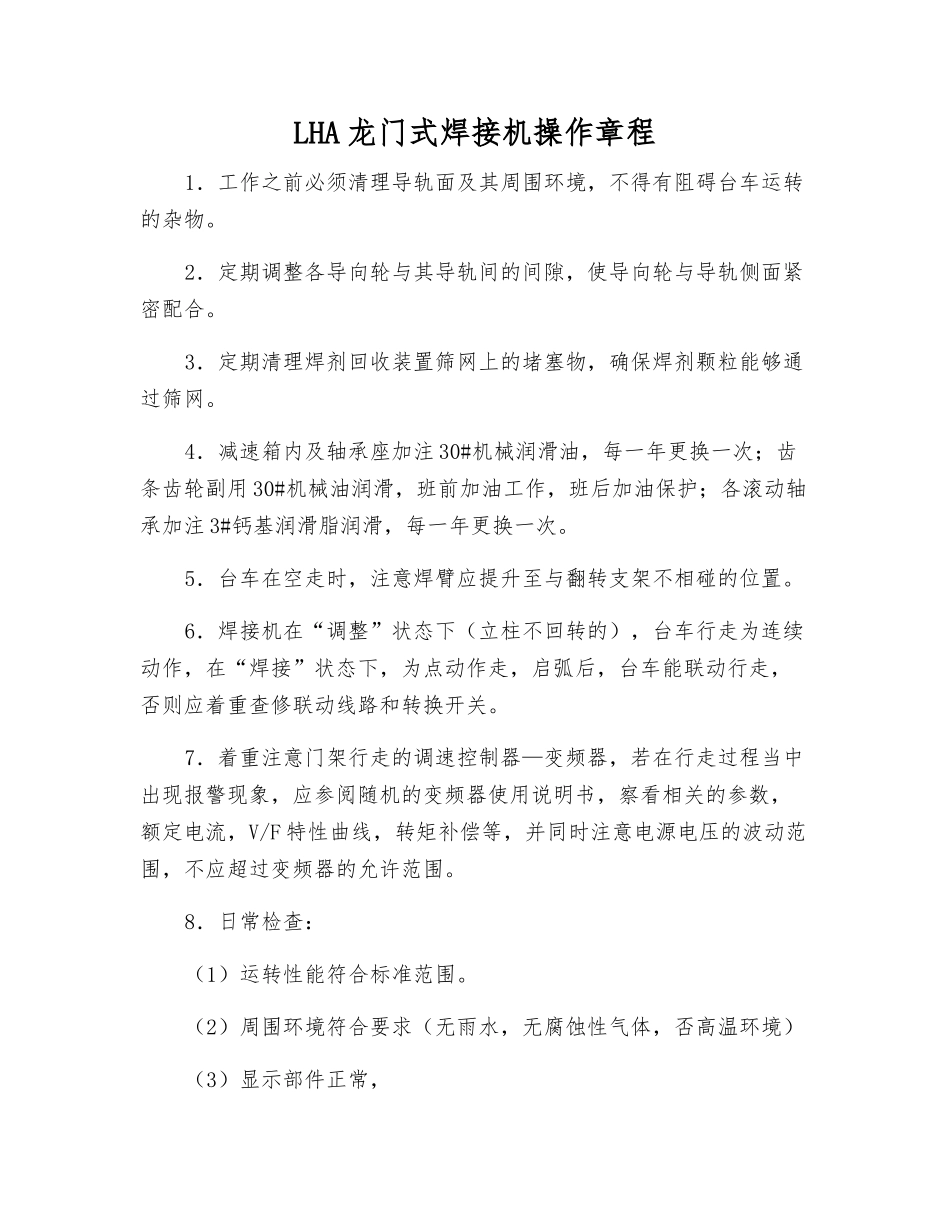 LHA 龙门式焊接机操作章程

1．工作之前必须清理导轨面及其周围环境，不得有阻碍台车运转的杂物。

2．定期调整各导向轮与其导轨间的间隙，使导向轮与导轨侧面紧密配合。

3．定期清理焊剂回收装置筛网上的堵塞物，确保焊剂颗粒能够通过筛网。

4．减速箱内及轴承座加注 30#机械润滑油，每一年更换一次；齿条齿轮副用 30#机械油润滑，班前加油工作，班后加油保护；各滚动轴承加注 3#钙基润滑脂润滑，每一年更换一次。

5．台车在空走时，注意焊臂应提升至与翻转支架不相碰的位置。

6．焊接机在“调整”状态下（立柱不回转的），台车行走为连续动作，在“焊接”状态下，为点动作走，启弧后，台车能联动行走，否则应着重查修联动线路和转换开关。

7．着重注意门架行走的调速控制器—变频器，若在行走过程当中出现报警现象，应参阅随机的变频器使用说明书，察看相关的参数，额定电流，V/F 特性曲线，转矩补偿等，并同时注意电源电压的波动范围，不应超过变频器的允许范围。

8．日常检查：

（1）运转性能符合标准范围。

（2）周围环境符合要求（无雨水，无腐蚀性气体，否高温环境）

（3）显示部件正常，